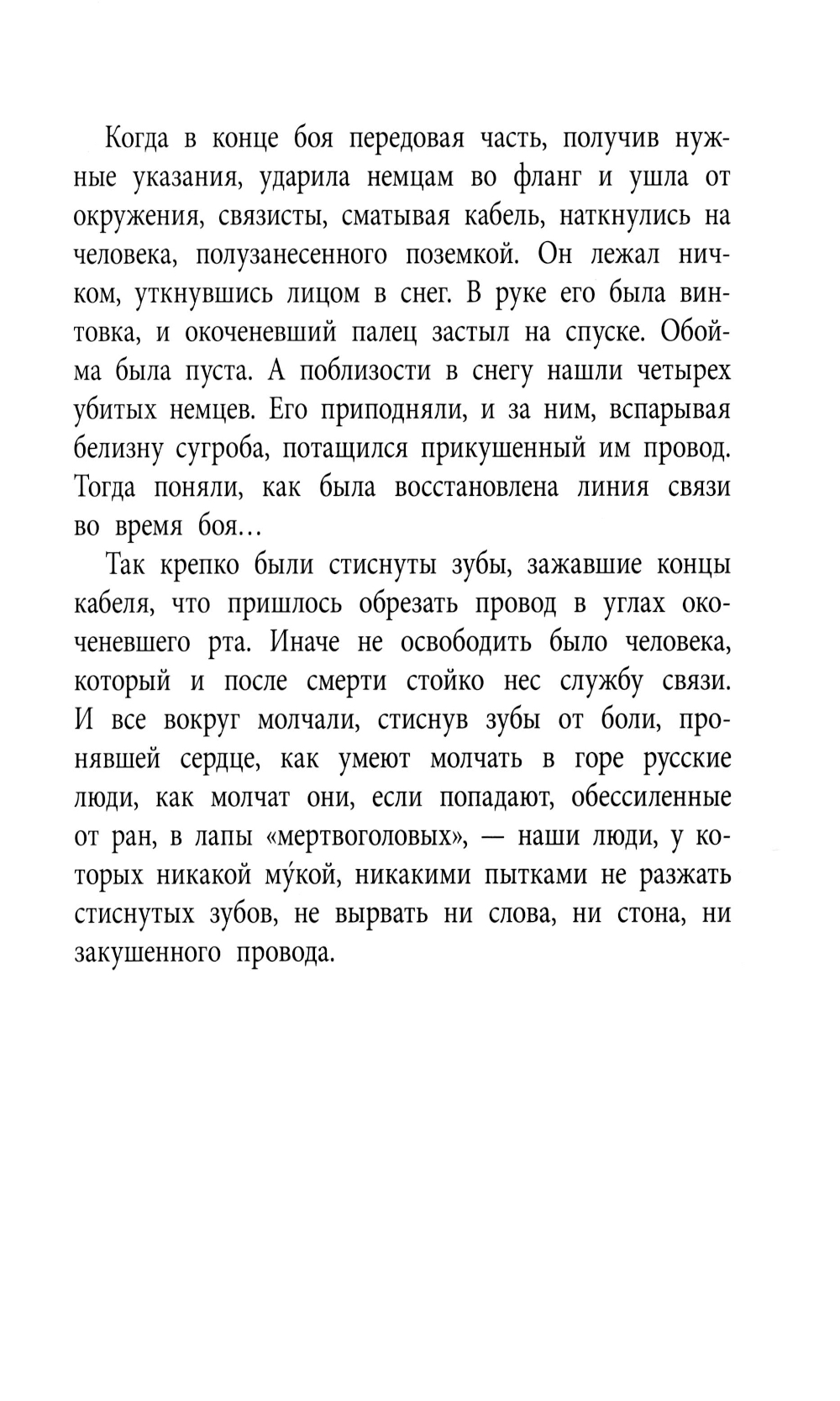 Когда в конце боя передовая часть, получив нужные указания, ударила немцам во фланг и ушла от окружения, связисты, сматывая кабель, наткнулись на человека, полузанесенного поземкой. Он лежал ничком, уткнувшись лицом в снег. В руке его была винтовка, и окоченевший палец застыл на спуске. Обойма была пуста. А поблизости в снегу нашли четырех убитых немцев. Его приподняли, и за ним, вспарывая белизну сугроба, потащился прикушенный им провод. Тогда поняли, как была восстановлена линия связи во время боя…

Так крепко были стиснуты зубы, зажавшие концы кабеля, что пришлось обрезать провод в углах окоченевшего рта. Иначе не освободить было человека, который и после смерти стойко нес службу связи. И все вокруг молчали, стиснув зубы от боли, пронявшей сердце, как умеют молчать в горе русские люди, как молчат они, если попадают, обессиленные от ран, в лапы «мертвоголовых», — наши люди, у которых никакой му́кой, никакими пытками не разжать стиснутых зубов, не вырвать ни слова, ни стона, ни закушенного провода.